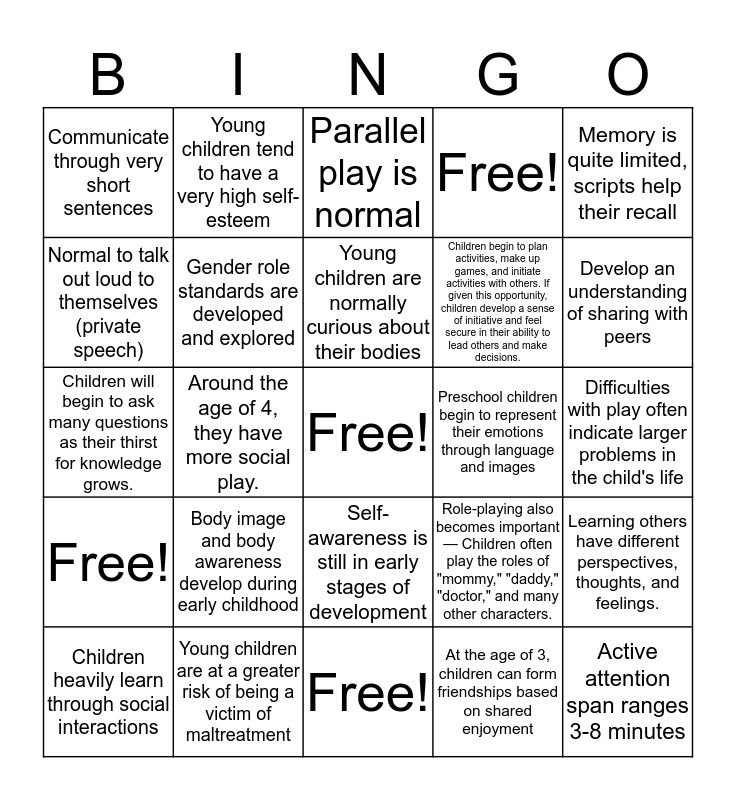 | B | I | N | G | O |
|---|---|---|---|---|
| Communicate through very short sentences | Young children tend to have a very high self-esteem | Parallel play is normal | Free! | Memory is quite limited, scripts help their recall |
| Normal to talk out loud to themselves (private speech) | Gender role standards are developed and explored | Young children are normally curious about their bodies | Children begin to plan activities, make up games, and initiate activities with others. If given this opportunity, children develop a sense of initiative and feel secure in their ability to lead others and make decisions. | Develop an understanding of sharing with peers |
| Children will begin to ask many questions as their thirst for knowledge grows. | Around the age of 4, they have more social play. | Free! | Preschool children begin to represent their emotions through language and images | Difficulties with play often indicate larger problems in the child's life |
| Free! | Body image and body awareness develop during early childhood | Self-awareness is still in early stages of development | Role-playing also becomes important — Children often play the roles of "mommy," "daddy," "doctor," and many other characters. | Learning others have different perspectives, thoughts, and feelings. |
| Children heavily learn through social interactions | Young children are at a greater risk of being a victim of maltreatment | Free! | At the age of 3, children can form friendships based on shared enjoyment | Active attention span ranges 3-8 minutes |